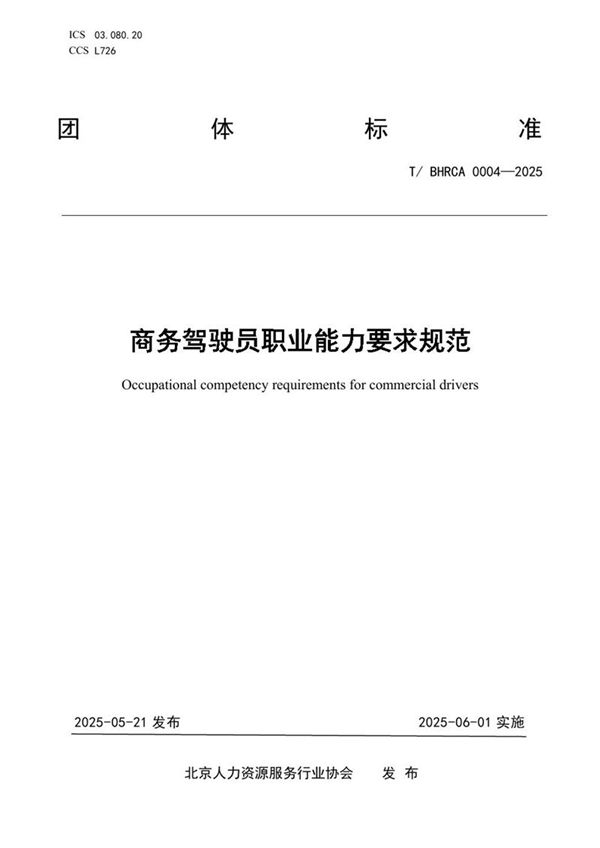 ICS 03.080.20
CCS L726

团 体 标 准

T/ BHRCA 0004—2025

商务驾驶员职业能力要求规范

Occupational competency requirements for commercial drivers

2025-05-21 发布

2025-06-01 实施

北京人力资源服务行业协会 发 布